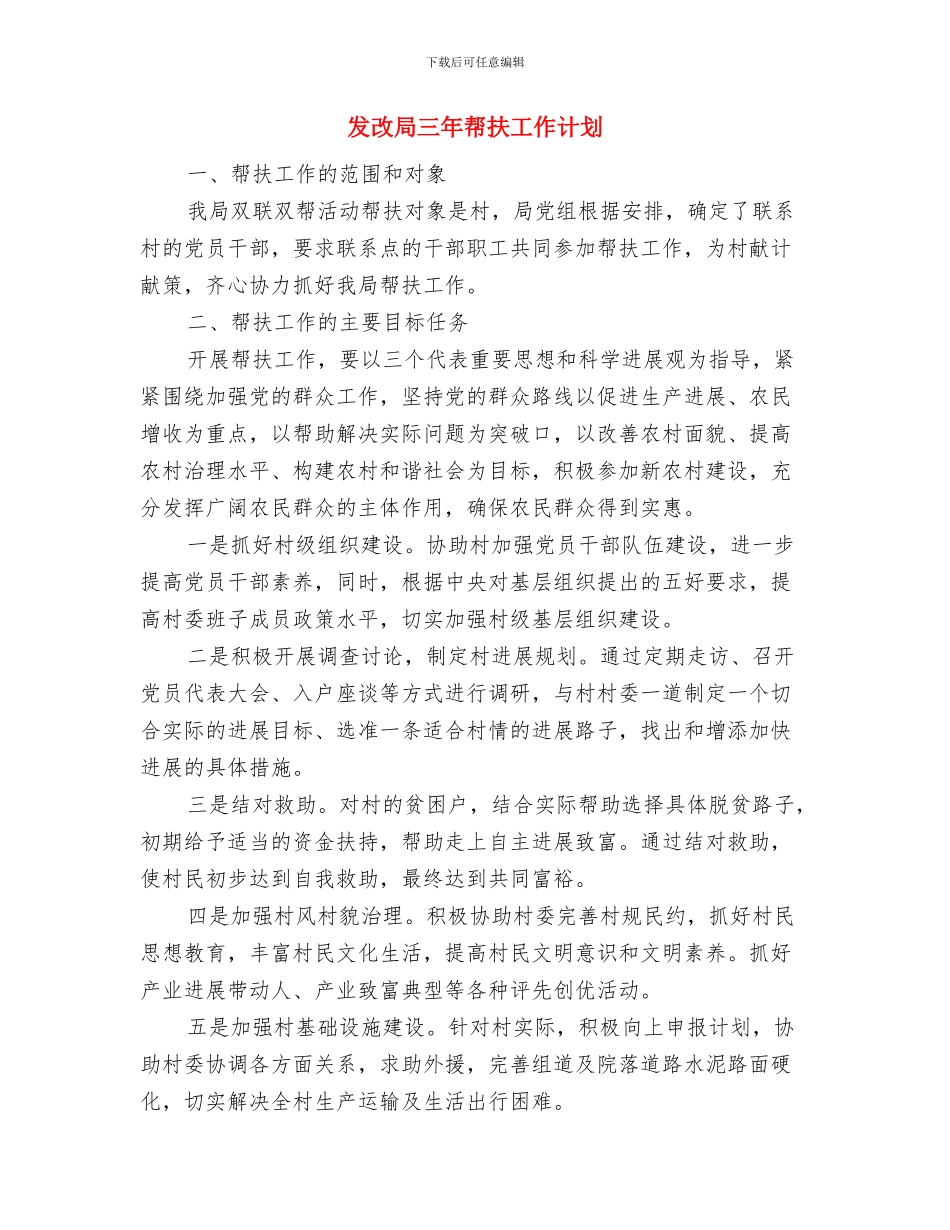 下载后可任意编辑

发改局三年帮扶工作计划

一、帮扶工作的范围和对象

我局双联双帮活动帮扶对象是村，局党组根据安排，确定了联系村的党员干部，要求联系点的干部职工共同参加帮扶工作，为村献计献策，齐心协力抓好我局帮扶工作。

二、帮扶工作的主要目标任务

开展帮扶工作，要以三个代表重要思想和科学进展观为指导，紧紧围绕加强党的群众工作，坚持党的群众路线以促进生产进展、农民增收为重点，以帮助解决实际问题为突破口，以改善农村面貌、提高农村治理水平、构建农村和谐社会为目标，积极参加新农村建设，充分发挥广阔农民群众的主体作用，确保农民群众得到实惠。

一是抓好村级组织建设。协助村加强党员干部队伍建设，进一步提高党员干部素养，同时，根据中央对基层组织提出的五好要求，提高村委班子成员政策水平，切实加强村级基层组织建设。

二是积极开展调查讨论，制定村进展规划。通过定期走访、召开党员代表大会、入户座谈等方式进行调研，与村村委一道制定一个切合实际的进展目标、选准一条适合村情的进展路子，找出和增添加快进展的具体措施。

三是结对救助。对村的贫困户，结合实际帮助选择具体脱贫路子，初期给予适当的资金扶持，帮助走上自主进展致富。通过结对救助，使村民初步达到自我救助，最终达到共同富裕。

四是加强村风村貌治理。积极协助村委完善村规民约，抓好村民思想教育，丰富村民文化生活，提高村民文明意识和文明素养。抓好产业进展带动人、产业致富典型等各种评先创优活动。

五是加强村基础设施建设。针对村实际，积极向上申报计划，协助村委协调各方面关系，求助外援，完善组道及院落道路水泥路面硬化，切实解决全村生产运输及生活出行困难。